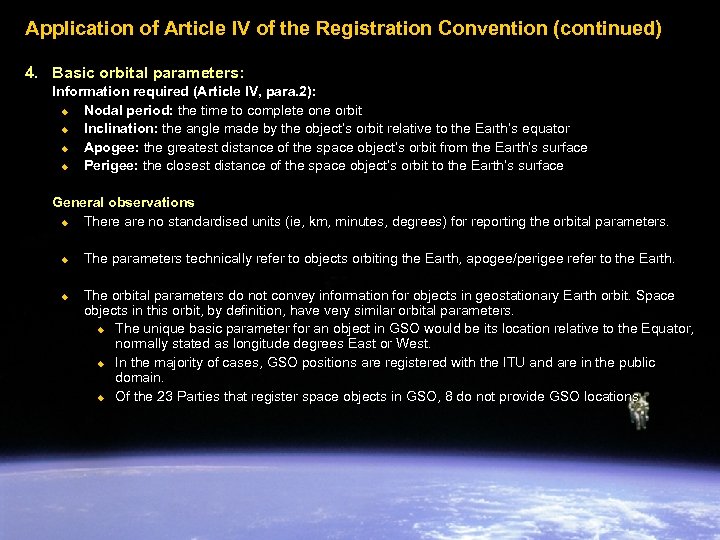 Application of Article IV of the Registration Convention (continued)

4. Basic orbital parameters:
Information required (Article IV, para.2):
- Nodal period: the time to complete one orbit
- Inclination: the angle made by the object's orbit relative to the Earth's equator
- Apogee: the greatest distance of the space object's orbit from the Earth's surface
- Perigee: the closest distance of the space object's orbit to the Earth's surface

General observations
- There are no standardised units (ie, km, minutes, degrees) for reporting the orbital parameters.
- The parameters technically refer to objects orbiting the Earth, apogee/perigee refer to the Earth.
- The orbital parameters do not convey information for objects in geostationary Earth orbit. Space objects in this orbit, by definition, have very similar orbital parameters.
  - The unique basic parameter for an object in GSO would be its location relative to the Equator, normally stated as longitude degrees East or West.
  - In the majority of cases, GSO positions are registered with the ITU and are in the public domain.
  - Of the 23 Parties that register space objects in GSO, 8 do not provide GSO locations.